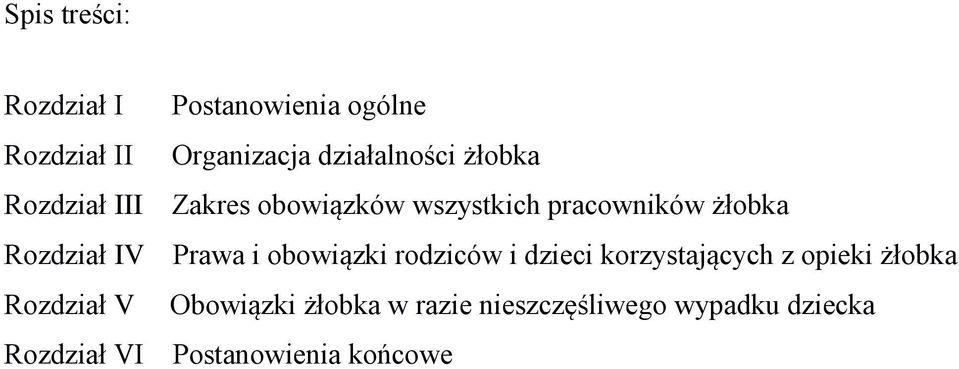 Spis treści:

Rozdział I Postanowienia ogólne
Rozdział II Organizacja działalności żłobka
Rozdział III Zakres obowiązków wszystkich pracowników żłobka
Rozdział IV Prawa i obowiązki rodziców i dzieci korzystających z opieki żłobka
Rozdział V Obowiązki żłobka w razie nieszczęśliwego wypadku dziecka
Rozdział VI Postanowienia końcowe